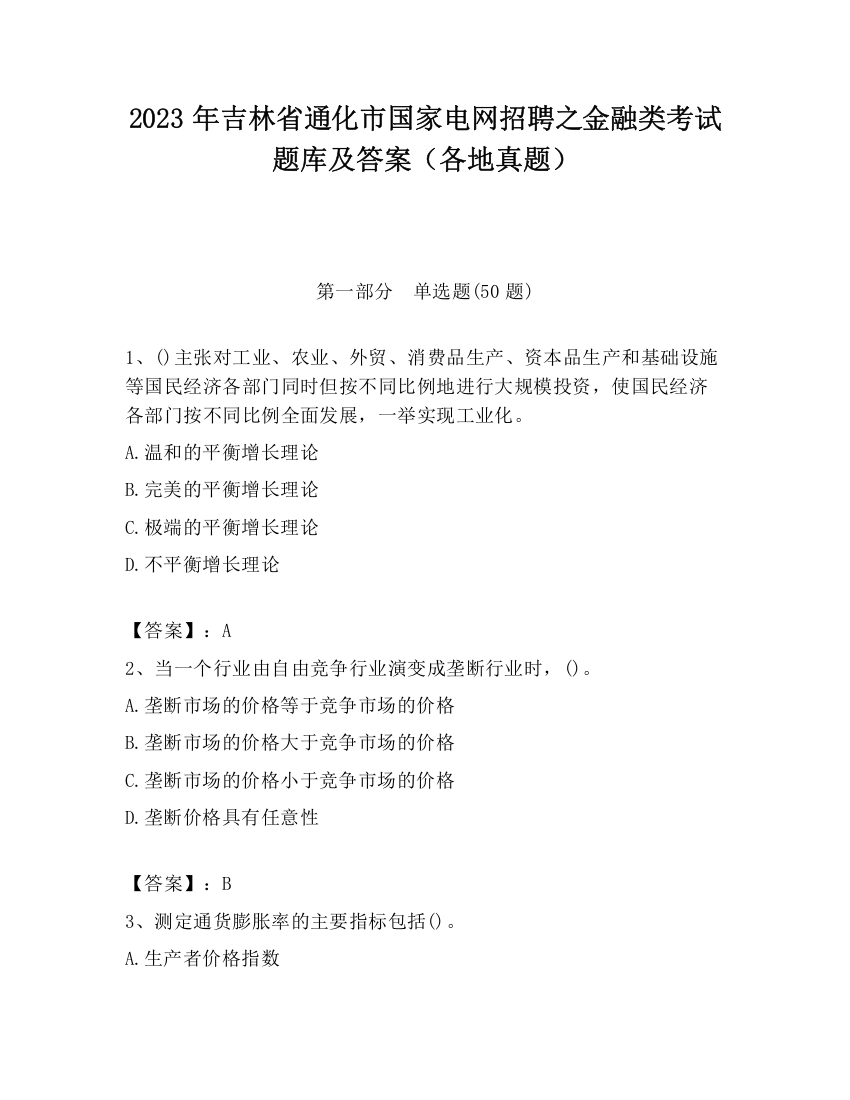 2023 年吉林省通化市国家电网招聘之金融类考试题库及答案（各地真题）

第一部分　单选题(50 题)

1、()主张对工业、农业、外贸、消费品生产、资本品生产和基础设施等国民经济各部门同时但按不同比例地进行大规模投资，使国民经济各部门按不同比例全面发展，一举实现工业化。

A.温和的平衡增长理论

B.完美的平衡增长理论

C.极端的平衡增长理论

D.不平衡增长理论

【答案】：A

2、当一个行业由自由竞争行业演变成垄断行业时，()。

A.垄断市场的价格等于竞争市场的价格

B.垄断市场的价格大于竞争市场的价格

C.垄断市场的价格小于竞争市场的价格

D.垄断价格具有任意性

【答案】：B

3、测定通货膨胀率的主要指标包括()。

A.生产者价格指数